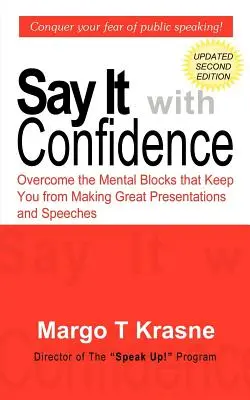 Conquer your fear of public speaking!

UPDATED SECOND EDITION

Say It with Confidence

Overcome the Mental Blocks that Keep You from Making Great Presentations and Speeches

Margo T Krasne

Director of The "Speak Up!" Program